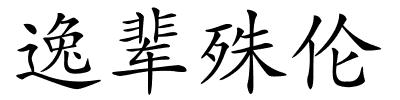 逸辈殊伦